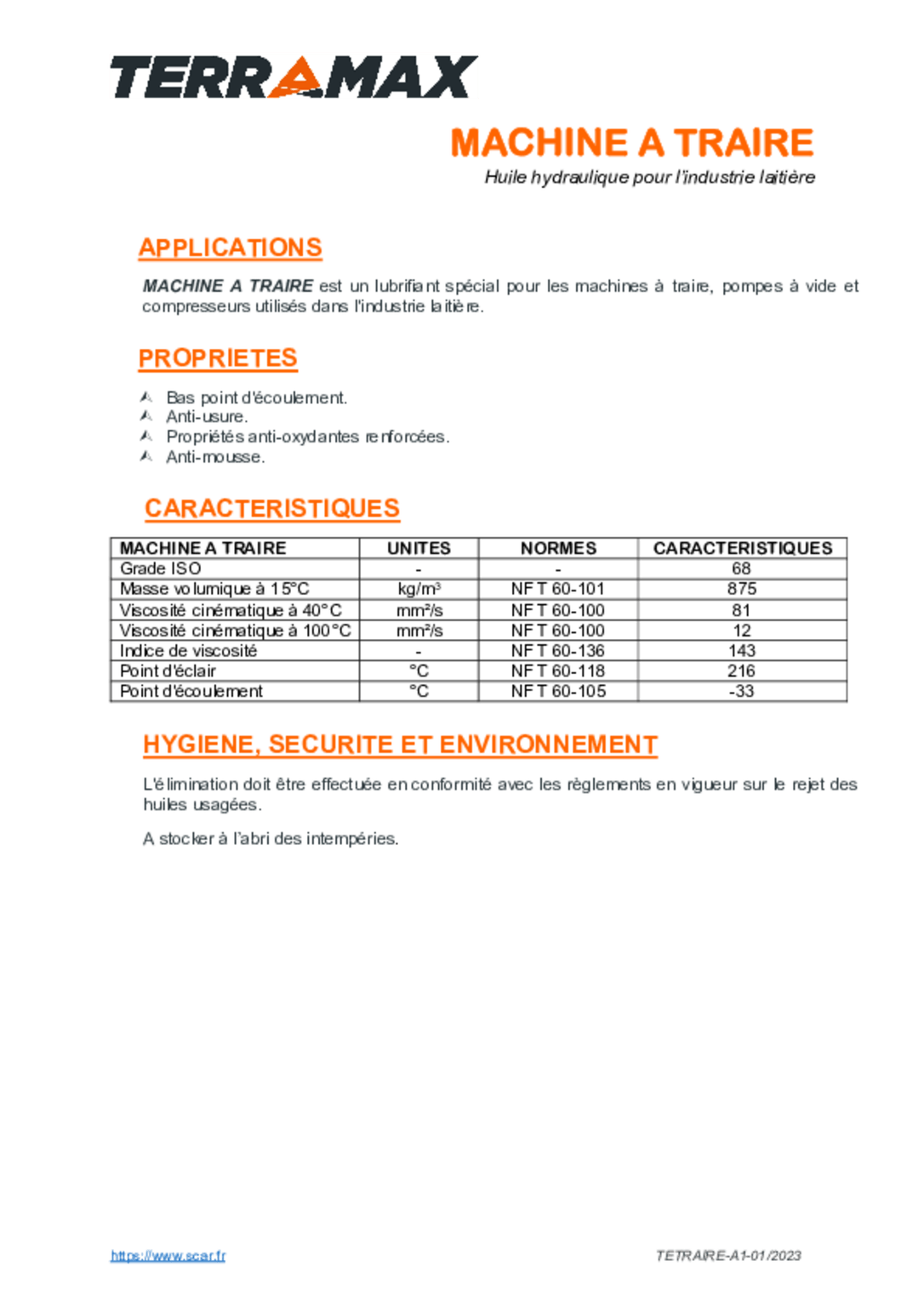 TERRAMAX

MACHINE A TRAIRE

Huile hydraulique pour l'industrie laitière

APPLICATIONS

MACHINE A TRAIRE est un lubrifiant spécial pour les machines à traire, pompes à vide et compresseurs utilisés dans l'industrie laitière.

PROPRIETES

Bas point d'écoulement.
Anti-usure.
Propriétés anti-oxydantes renforcées.
Anti-mousse.

CARACTERISTIQUES

| MACHINE A TRAIRE | UNITES | NORMES | CARACTERISTIQUES |
|---|---|---|---|
| Grade ISO | - | - | 68 |
| Masse volumique à 15°C | kg/m³ | NF T 60-101 | 875 |
| Viscosité cinématique à 40°C | mm²/s | NF T 60-100 | 81 |
| Viscosité cinématique à 100°C | mm²/s | NF T 60-100 | 12 |
| Indice de viscosité | - | NF T 60-136 | 143 |
| Point d'éclair | °C | NF T 60-118 | 216 |
| Point d'écoulement | °C | NF T 60-105 | -33 |

HYGIENE, SECURITE ET ENVIRONNEMENT

L'élimination doit être effectuée en conformité avec les règlements en vigueur sur le rejet des huiles usagées.

A stocker à l'abri des intempéries.

https://www.scar.fr

TETRAIRE-A1-01/2023